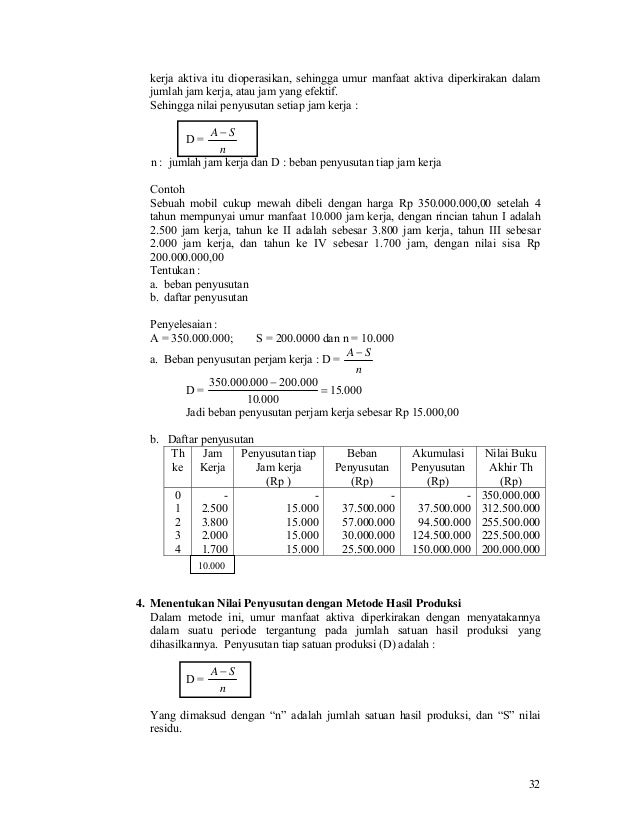 kerja aktiva itu dioperasikan, sehingga umur manfaat aktiva diperkirakan dalam jumlah jam kerja, atau jam yang efektif.
Sehingga nilai penyusutan setiap jam kerja :

$D = \frac{A-S}{n}$

n : jumlah jam kerja dan D : beban penyusutan tiap jam kerja

Contoh
Sebuah mobil cukup mewah dibeli dengan harga Rp 350.000.000,00 setelah 4 tahun mempunyai umur manfaat 10.000 jam kerja, dengan rincian tahun I adalah 2.500 jam kerja, tahun ke II adalah sebesar 3.800 jam kerja, tahun III sebesar 2.000 jam kerja, dan tahun ke IV sebesar 1.700 jam, dengan nilai sisa Rp 200.000.000,00
Tentukan :
a. beban penyusutan
b. daftar penyusutan

Penyelesaian :
A = 350.000.000; S = 200.0000 dan n = 10.000
a. Beban penyusutan perjam kerja : $D = \frac{A-S}{n}$
$D = \frac{350.000.000 - 200.000}{10.000} = 15.000$
Jadi beban penyusutan perjam kerja sebesar Rp 15.000,00

b. Daftar penyusutan

| Th ke | Jam Kerja | Penyusutan tiap Jam kerja (Rp ) | Beban Penyusutan (Rp) | Akumulasi Penyusutan (Rp) | Nilai Buku Akhir Th (Rp) |
|---|---|---|---|---|---|
| 0 | - | - | - | - | 350.000.000 |
| 1 | 2.500 | 15.000 | 37.500.000 | 37.500.000 | 312.500.000 |
| 2 | 3.800 | 15.000 | 57.000.000 | 94.500.000 | 255.500.000 |
| 3 | 2.000 | 15.000 | 30.000.000 | 124.500.000 | 225.500.000 |
| 4 | 1.700 | 15.000 | 25.500.000 | 150.000.000 | 200.000.000 |
| | 10.000 | | | | |

4. Menentukan Nilai Penyusutan dengan Metode Hasil Produksi
Dalam metode ini, umur manfaat aktiva diperkirakan dengan menyatakannya dalam suatu periode tergantung pada jumlah satuan hasil produksi yang dihasilkannya. Penyusutan tiap satuan produksi (D) adalah :

$D = \frac{A-S}{n}$

Yang dimaksud dengan "n" adalah jumlah satuan hasil produksi, dan "S" nilai residu.

32